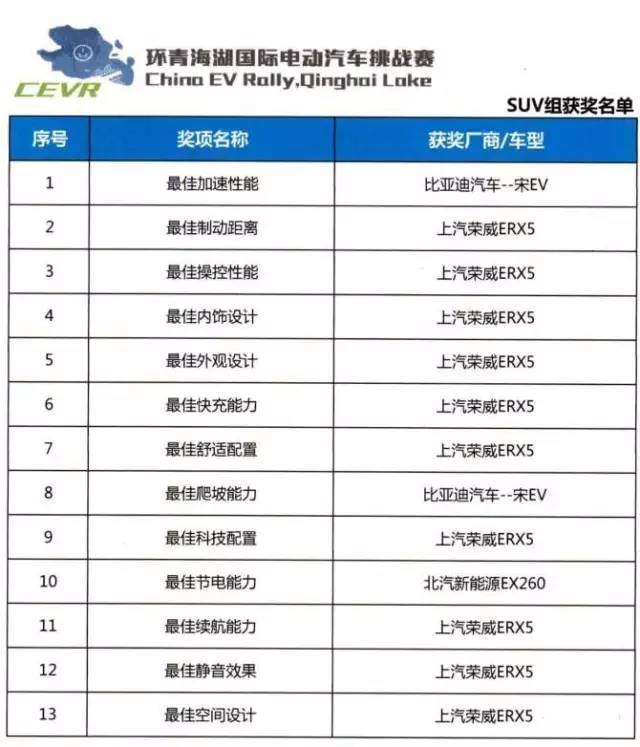 CEVR
环青海湖国际电动汽车挑战赛
China EV Rally,Qinghai Lake

SUV组获奖名单

| 序号 | 奖项名称 | 获奖厂商/车型 |
|---|---|---|
| 1 | 最佳加速性能 | 比亚迪汽车--宋EV |
| 2 | 最佳制动距离 | 上汽荣威ERX5 |
| 3 | 最佳操控性能 | 上汽荣威ERX5 |
| 4 | 最佳内饰设计 | 上汽荣威ERX5 |
| 5 | 最佳外观设计 | 上汽荣威ERX5 |
| 6 | 最佳快充能力 | 上汽荣威ERX5 |
| 7 | 最佳舒适配置 | 上汽荣威ERX5 |
| 8 | 最佳爬坡能力 | 比亚迪汽车--宋EV |
| 9 | 最佳科技配置 | 上汽荣威ERX5 |
| 10 | 最佳节电能力 | 北汽新能源EX260 |
| 11 | 最佳续航能力 | 上汽荣威ERX5 |
| 12 | 最佳静音效果 | 上汽荣威ERX5 |
| 13 | 最佳空间设计 | 上汽荣威ERX5 |